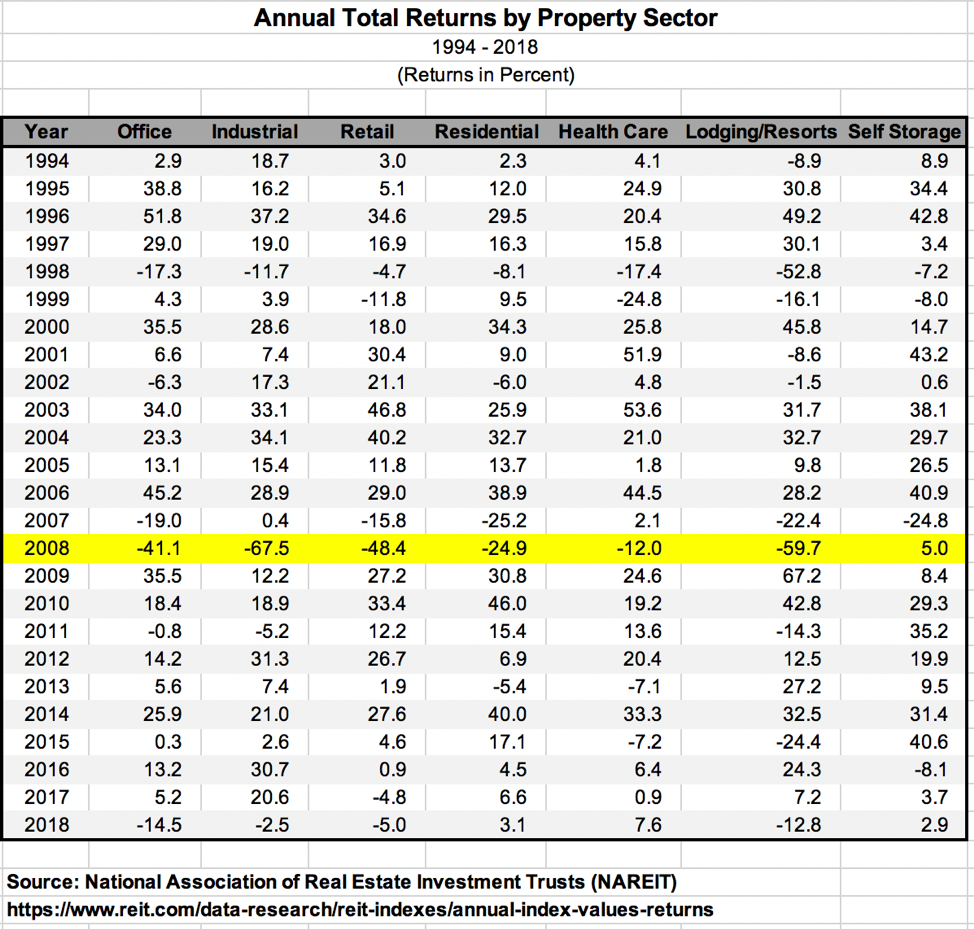 Annual Total Returns by Property Sector

1994 - 2018

(Returns in Percent)

| Year | Office | Industrial | Retail | Residential | Health Care | Lodging/Resorts | Self Storage |
|---|---|---|---|---|---|---|---|
| 1994 | 2.9 | 18.7 | 3.0 | 2.3 | 4.1 | -8.9 | 8.9 |
| 1995 | 38.8 | 16.2 | 5.1 | 12.0 | 24.9 | 30.8 | 34.4 |
| 1996 | 51.8 | 37.2 | 34.6 | 29.5 | 20.4 | 49.2 | 42.8 |
| 1997 | 29.0 | 19.0 | 16.9 | 16.3 | 15.8 | 30.1 | 3.4 |
| 1998 | -17.3 | -11.7 | -4.7 | -8.1 | -17.4 | -52.8 | -7.2 |
| 1999 | 4.3 | 3.9 | -11.8 | 9.5 | -24.8 | -16.1 | -8.0 |
| 2000 | 35.5 | 28.6 | 18.0 | 34.3 | 25.8 | 45.8 | 14.7 |
| 2001 | 6.6 | 7.4 | 30.4 | 9.0 | 51.9 | -8.6 | 43.2 |
| 2002 | -6.3 | 17.3 | 21.1 | -6.0 | 4.8 | -1.5 | 0.6 |
| 2003 | 34.0 | 33.1 | 46.8 | 25.9 | 53.6 | 31.7 | 38.1 |
| 2004 | 23.3 | 34.1 | 40.2 | 32.7 | 21.0 | 32.7 | 29.7 |
| 2005 | 13.1 | 15.4 | 11.8 | 13.7 | 1.8 | 9.8 | 26.5 |
| 2006 | 45.2 | 28.9 | 29.0 | 38.9 | 44.5 | 28.2 | 40.9 |
| 2007 | -19.0 | 0.4 | -15.8 | -25.2 | 2.1 | -22.4 | -24.8 |
| 2008 | -41.1 | -67.5 | -48.4 | -24.9 | -12.0 | -59.7 | 5.0 |
| 2009 | 35.5 | 12.2 | 27.2 | 30.8 | 24.6 | 67.2 | 8.4 |
| 2010 | 18.4 | 18.9 | 33.4 | 46.0 | 19.2 | 42.8 | 29.3 |
| 2011 | -0.8 | -5.2 | 12.2 | 15.4 | 13.6 | -14.3 | 35.2 |
| 2012 | 14.2 | 31.3 | 26.7 | 6.9 | 20.4 | 12.5 | 19.9 |
| 2013 | 5.6 | 7.4 | 1.9 | -5.4 | -7.1 | 27.2 | 9.5 |
| 2014 | 25.9 | 21.0 | 27.6 | 40.0 | 33.3 | 32.5 | 31.4 |
| 2015 | 0.3 | 2.6 | 4.6 | 17.1 | -7.2 | -24.4 | 40.6 |
| 2016 | 13.2 | 30.7 | 0.9 | 4.5 | 6.4 | 24.3 | -8.1 |
| 2017 | 5.2 | 20.6 | -4.8 | 6.6 | 0.9 | 7.2 | 3.7 |
| 2018 | -14.5 | -2.5 | -5.0 | 3.1 | 7.6 | -12.8 | 2.9 |

Source: National Association of Real Estate Investment Trusts (NAREIT)
https://www.reit.com/data-research/reit-indexes/annual-index-values-returns